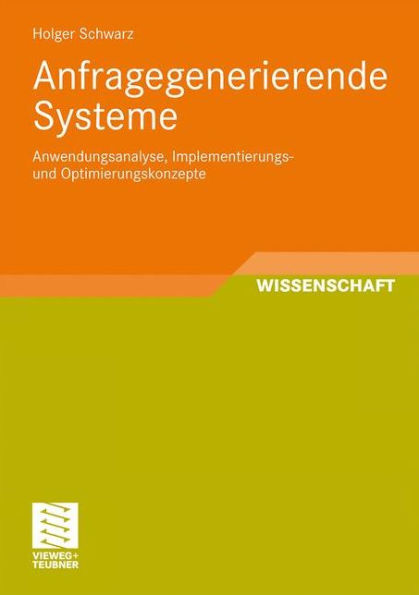 Holger Schwarz

Anfragegenerierende Systeme

Anwendungsanalyse, Implementierungs- und Optimierungskonzepte

WISSENSCHAFT

VIEWEG+ TEUBNER